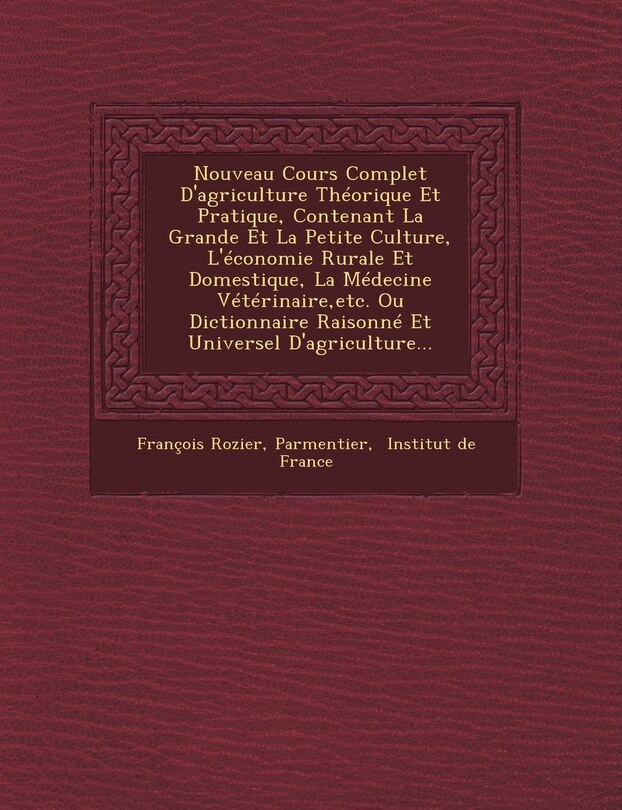 Nouveau Cours Complet D'agriculture Théorique Et Pratique, Contenant La Grande Et La Petite Culture, L'économie Rurale Et Domestique, La Médecine Vétérinaire,etc. Ou Dictionnaire Raisonné Et Universel D'agriculture...

François Rozier, Parmentier, Institut de France